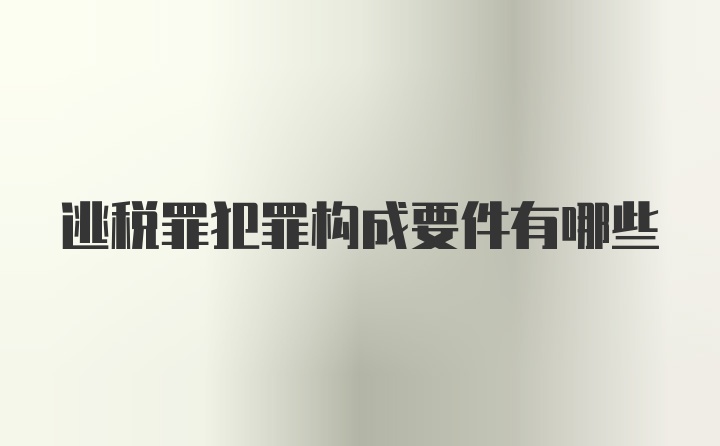 逃税罪犯罪构成要件有哪些